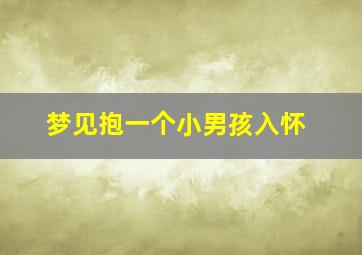 梦见抱一个小男孩入怀